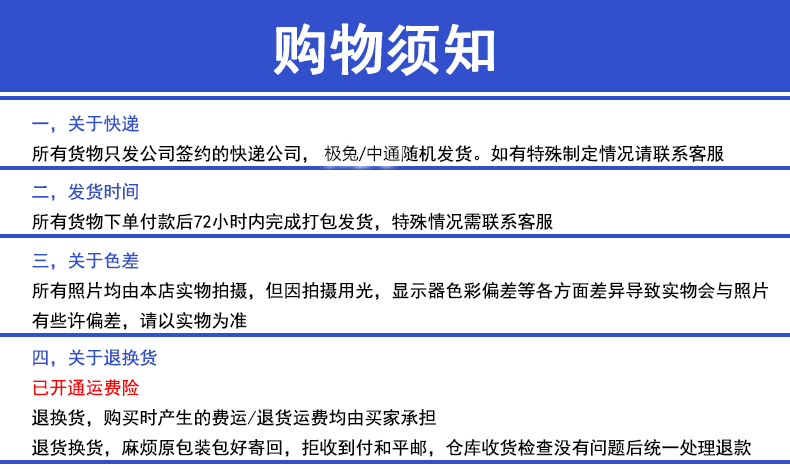 购物须知

一，关于快递
所有货物只发公司签约的快递公司， 极兔/中通随机发货。如有特殊制定情况请联系客服

二，发货时间
所有货物下单付款后72小时内完成打包发货，特殊情况需联系客服

三，关于色差
所有照片均由本店实物拍摄，但因拍摄用光，显示器色彩偏差等各方面差异导致实物会与照片有些许偏差，请以实物为准

四，关于退换货
已开通运费险
退换货，购买时产生的费运/退货运费均由买家承担
退货换货，麻烦原包装包好寄回，拒收到付和平邮，仓库收货检查没有问题后统一处理退款